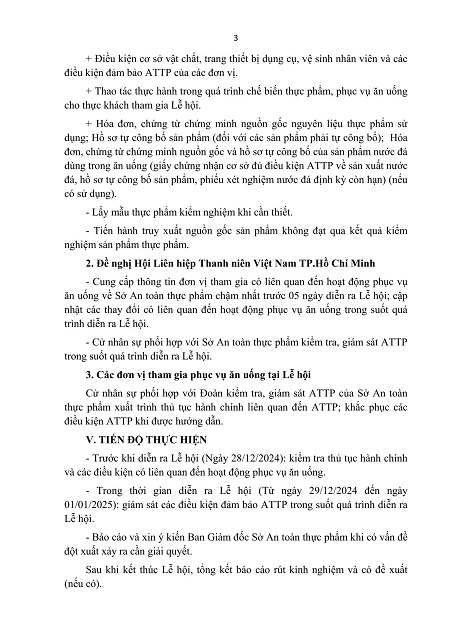 3

+ Điều kiện cơ sở vật chất, trang thiết bị dụng cụ, vệ sinh nhân viên và các điều kiện đảm bảo ATTP của các đơn vị.

+ Thao tác thực hành trong quá trình chế biến thực phẩm, phục vụ ăn uống cho thực khách tham gia Lễ hội.

+ Hóa đơn, chứng từ chứng minh nguồn gốc nguyên liệu thực phẩm sử dụng; Hồ sơ tự công bố sản phẩm (đối với các sản phẩm phải tự công bố); Hóa đơn, chứng từ chứng minh nguồn gốc và hồ sơ tự công bố của sản phẩm nước đá dùng trong ăn uống (giấy chứng nhận cơ sở đủ điều kiện ATTP về sản xuất nước đá, hồ sơ tự công bố sản phẩm, phiếu xét nghiệm nước đá định kỳ còn hạn) (nếu có sử dụng).

- Lấy mẫu thực phẩm kiểm nghiệm khi cần thiết.

- Tiến hành truy xuất nguồn gốc sản phẩm không đạt qua kết quả kiểm nghiệm sản phẩm thực phẩm.

2. Đề nghị Hội Liên hiệp Thanh niên Việt Nam TP.Hồ Chí Minh

- Cung cấp thông tin đơn vị tham gia có liên quan đến hoạt động phục vụ ăn uống về Sở An toàn thực phẩm chậm nhất trước 05 ngày diễn ra Lễ hội; cập nhật các thay đổi có liên quan đến hoạt động phục vụ ăn uống trong suốt quá trình diễn ra Lễ hội.

- Cử nhân sự phối hợp với Sở An toàn thực phẩm kiểm tra, giám sát ATTP trong suốt quá trình diễn ra Lễ hội.

3. Các đơn vị tham gia phục vụ ăn uống tại Lễ hội

Cử nhân sự phối hợp với Đoàn kiểm tra, giám sát ATTP của Sở An toàn thực phẩm xuất trình thủ tục hành chính liên quan đến ATTP; khắc phục các điều kiện ATTP khi được hướng dẫn.

V. TIẾN ĐỘ THỰC HIỆN

- Trước khi diễn ra Lễ hội (Ngày 28/12/2024): kiểm tra thủ tục hành chính và các điều kiện có liên quan đến hoạt động phục vụ ăn uống.

- Trong thời gian diễn ra Lễ hội (Từ ngày 29/12/2024 đến ngày 01/01/2025): giám sát các điều kiện đảm bảo ATTP trong suốt quá trình diễn ra Lễ hội.

- Báo cáo và xin ý kiến Ban Giám đốc Sở An toàn thực phẩm khi có vấn đề đột xuất xảy ra cần giải quyết.

Sau khi kết thúc Lễ hội, tổng kết báo cáo rút kinh nghiệm và có đề xuất (nếu có).